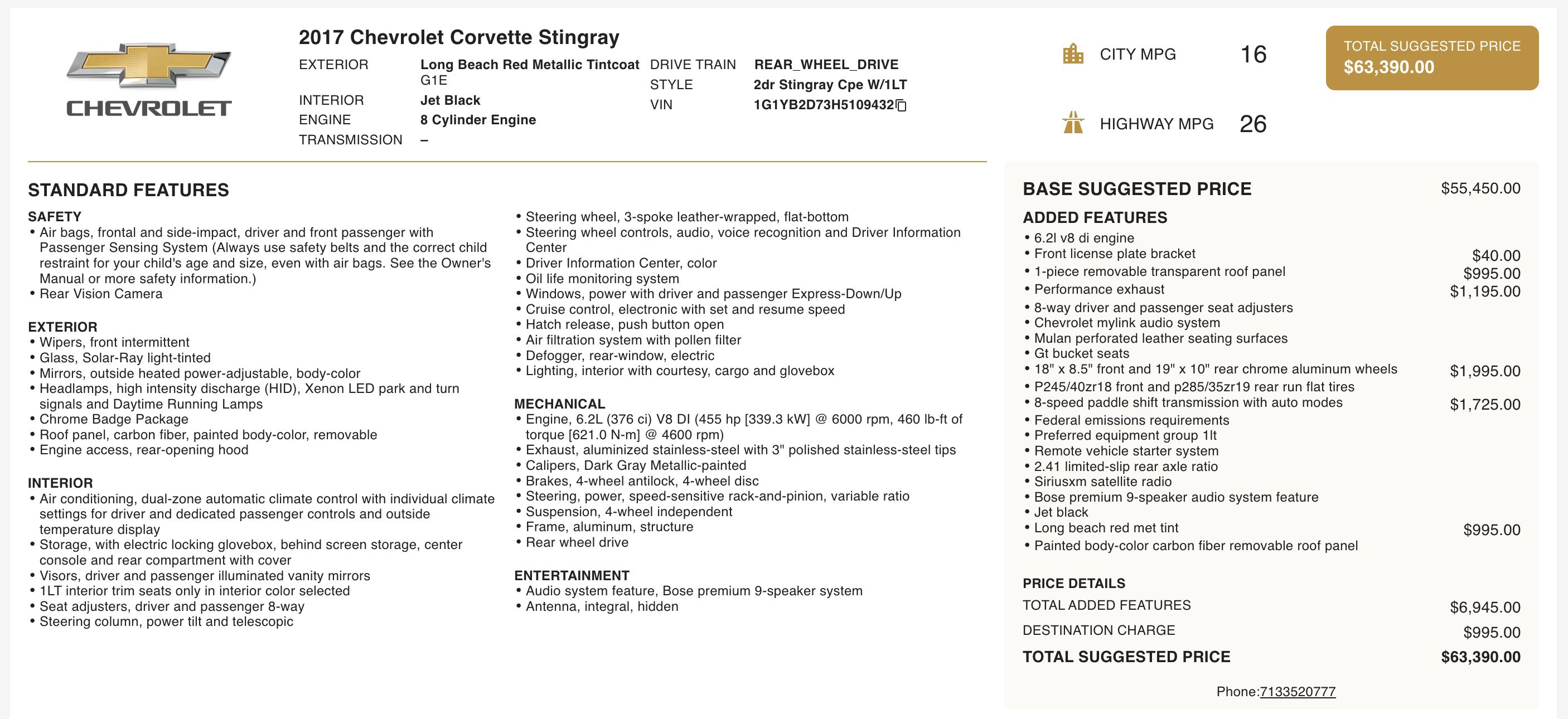 CHEVROLET

2017 Chevrolet Corvette Stingray

EXTERIOR Long Beach Red Metallic Tintcoat G1E
INTERIOR Jet Black
ENGINE 8 Cylinder Engine
TRANSMISSION –
DRIVE TRAIN REAR_WHEEL_DRIVE
STYLE 2dr Stingray Cpe W/1LT
VIN 1G1YB2D73H5109432

CITY MPG 16
HIGHWAY MPG 26

TOTAL SUGGESTED PRICE
$63,390.00

STANDARD FEATURES

SAFETY
• Air bags, frontal and side-impact, driver and front passenger with Passenger Sensing System (Always use safety belts and the correct child restraint for your child's age and size, even with air bags. See the Owner's Manual or more safety information.)
• Rear Vision Camera

EXTERIOR
• Wipers, front intermittent
• Glass, Solar-Ray light-tinted
• Mirrors, outside heated power-adjustable, body-color
• Headlamps, high intensity discharge (HID), Xenon LED park and turn signals and Daytime Running Lamps
• Chrome Badge Package
• Roof panel, carbon fiber, painted body-color, removable
• Engine access, rear-opening hood

INTERIOR
• Air conditioning, dual-zone automatic climate control with individual climate settings for driver and dedicated passenger controls and outside temperature display
• Storage, with electric locking glovebox, behind screen storage, center console and rear compartment with cover
• Visors, driver and passenger illuminated vanity mirrors
• 1LT interior trim seats only in interior color selected
• Seat adjusters, driver and passenger 8-way
• Steering column, power tilt and telescopic
• Steering wheel, 3-spoke leather-wrapped, flat-bottom
• Steering wheel controls, audio, voice recognition and Driver Information Center
• Driver Information Center, color
• Oil life monitoring system
• Windows, power with driver and passenger Express-Down/Up
• Cruise control, electronic with set and resume speed
• Hatch release, push button open
• Air filtration system with pollen filter
• Defogger, rear-window, electric
• Lighting, interior with courtesy, cargo and glovebox

MECHANICAL
• Engine, 6.2L (376 ci) V8 DI (455 hp [339.3 kW] @ 6000 rpm, 460 lb-ft of torque [621.0 N-m] @ 4600 rpm)
• Exhaust, aluminized stainless-steel with 3" polished stainless-steel tips
• Calipers, Dark Gray Metallic-painted
• Brakes, 4-wheel antilock, 4-wheel disc
• Steering, power, speed-sensitive rack-and-pinion, variable ratio
• Suspension, 4-wheel independent
• Frame, aluminum, structure
• Rear wheel drive

ENTERTAINMENT
• Audio system feature, Bose premium 9-speaker system
• Antenna, integral, hidden

BASE SUGGESTED PRICE $55,450.00

ADDED FEATURES
• 6.2l v8 di engine
• Front license plate bracket $40.00
• 1-piece removable transparent roof panel $995.00
• Performance exhaust $1,195.00
• 8-way driver and passenger seat adjusters
• Chevrolet mylink audio system
• Mulan perforated leather seating surfaces
• Gt bucket seats
• 18" x 8.5" front and 19" x 10" rear chrome aluminum wheels $1,995.00
• P245/40zr18 front and p285/35zr19 rear run flat tires
• 8-speed paddle shift transmission with auto modes $1,725.00
• Federal emissions requirements
• Preferred equipment group 1lt
• Remote vehicle starter system
• 2.41 limited-slip rear axle ratio
• Siriusxm satellite radio
• Bose premium 9-speaker audio system feature
• Jet black
• Long beach red met tint $995.00
• Painted body-color carbon fiber removable roof panel

PRICE DETAILS
TOTAL ADDED FEATURES $6,945.00
DESTINATION CHARGE $995.00
TOTAL SUGGESTED PRICE $63,390.00

Phone:7133520777